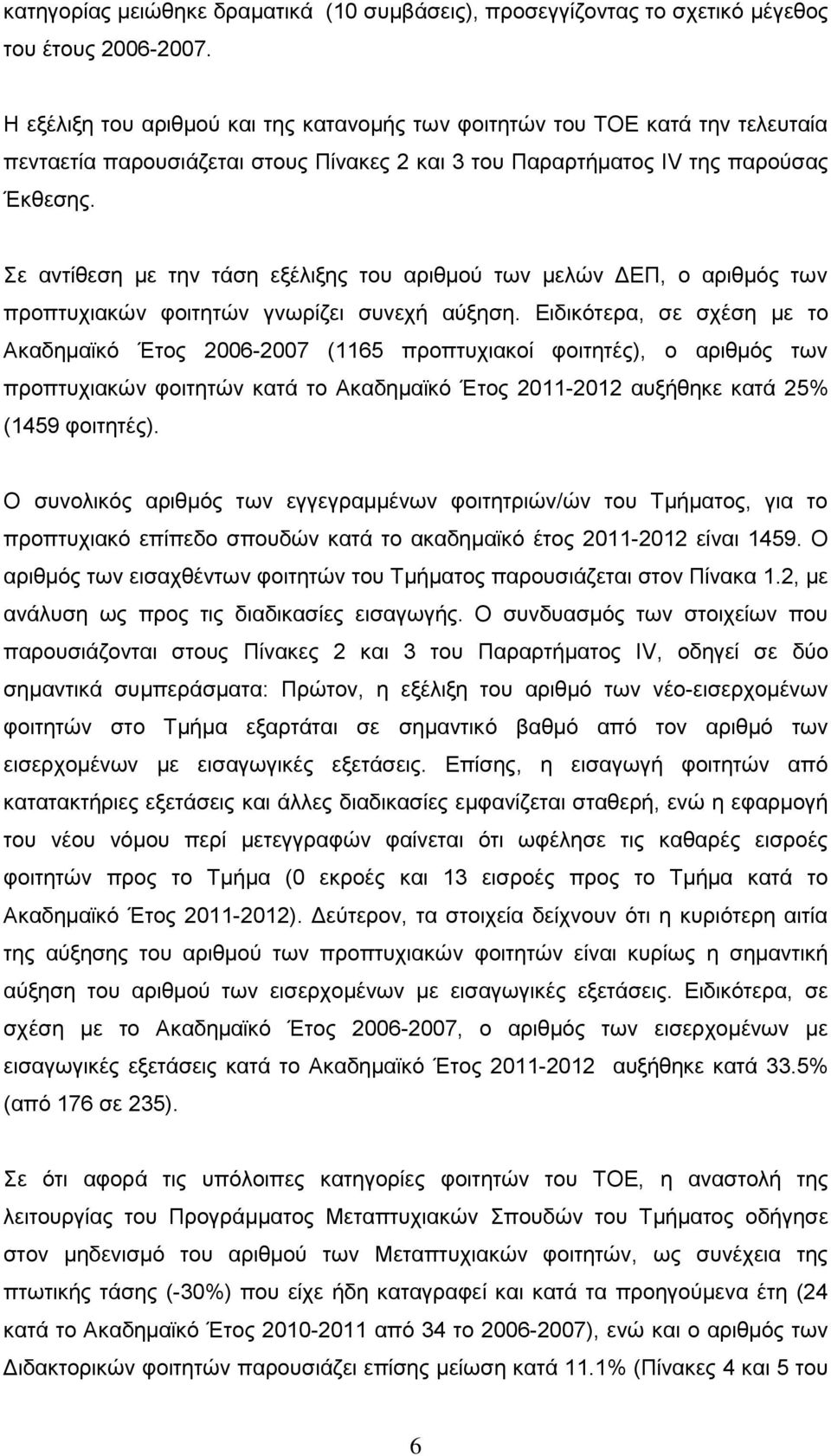 κατηγορίας μειώθηκε δραματικά (10 συμβάσεις), προσεγγίζοντας το σχετικό μέγεθος του έτους 2006-2007.

Η εξέλιξη του αριθμού και της κατανομής των φοιτητών του ΤΟΕ κατά την τελευταία πενταετία παρουσιάζεται στους Πίνακες 2 και 3 του Παραρτήματος IV της παρούσας Έκθεσης.

Σε αντίθεση με την τάση εξέλιξης του αριθμού των μελών ΔΕΠ, ο αριθμός των προπτυχιακών φοιτητών γνωρίζει συνεχή αύξηση. Ειδικότερα, σε σχέση με το Ακαδημαϊκό Έτος 2006-2007 (1165 προπτυχιακοί φοιτητές), ο αριθμός των προπτυχιακών φοιτητών κατά το Ακαδημαϊκό Έτος 2011-2012 αυξήθηκε κατά 25% (1459 φοιτητές).

Ο συνολικός αριθμός των εγγεγραμμένων φοιτητριών/ών του Τμήματος, για το προπτυχιακό επίπεδο σπουδών κατά το ακαδημαϊκό έτος 2011-2012 είναι 1459. Ο αριθμός των εισαχθέντων φοιτητών του Τμήματος παρουσιάζεται στον Πίνακα 1.2, με ανάλυση ως προς τις διαδικασίες εισαγωγής. Ο συνδυασμός των στοιχείων που παρουσιάζονται στους Πίνακες 2 και 3 του Παραρτήματος IV, οδηγεί σε δύο σημαντικά συμπεράσματα: Πρώτον, η εξέλιξη του αριθμό των νέο-εισερχομένων φοιτητών στο Τμήμα εξαρτάται σε σημαντικό βαθμό από τον αριθμό των εισερχομένων με εισαγωγικές εξετάσεις. Επίσης, η εισαγωγή φοιτητών από κατατακτήριες εξετάσεις και άλλες διαδικασίες εμφανίζεται σταθερή, ενώ η εφαρμογή του νέου νόμου περί μετεγγραφών φαίνεται ότι ωφέλησε τις καθαρές εισροές φοιτητών προς το Τμήμα (0 εκροές και 13 εισροές προς το Τμήμα κατά το Ακαδημαϊκό Έτος 2011-2012). Δεύτερον, τα στοιχεία δείχνουν ότι η κυριότερη αιτία της αύξησης του αριθμού των προπτυχιακών φοιτητών είναι κυρίως η σημαντική αύξηση του αριθμού των εισερχομένων με εισαγωγικές εξετάσεις. Ειδικότερα, σε σχέση με το Ακαδημαϊκό Έτος 2006-2007, ο αριθμός των εισερχομένων με εισαγωγικές εξετάσεις κατά το Ακαδημαϊκό Έτος 2011-2012 αυξήθηκε κατά 33.5% (από 176 σε 235).

Σε ότι αφορά τις υπόλοιπες κατηγορίες φοιτητών του ΤΟΕ, η αναστολή της λειτουργίας του Προγράμματος Μεταπτυχιακών Σπουδών του Τμήματος οδήγησε στον μηδενισμό του αριθμού των Μεταπτυχιακών φοιτητών, ως συνέχεια της πτωτικής τάσης (-30%) που είχε ήδη καταγραφεί και κατά τα προηγούμενα έτη (24 κατά το Ακαδημαϊκό Έτος 2010-2011 από 34 το 2006-2007), ενώ και ο αριθμός των Διδακτορικών φοιτητών παρουσιάζει επίσης μείωση κατά 11.1% (Πίνακες 4 και 5 του

6